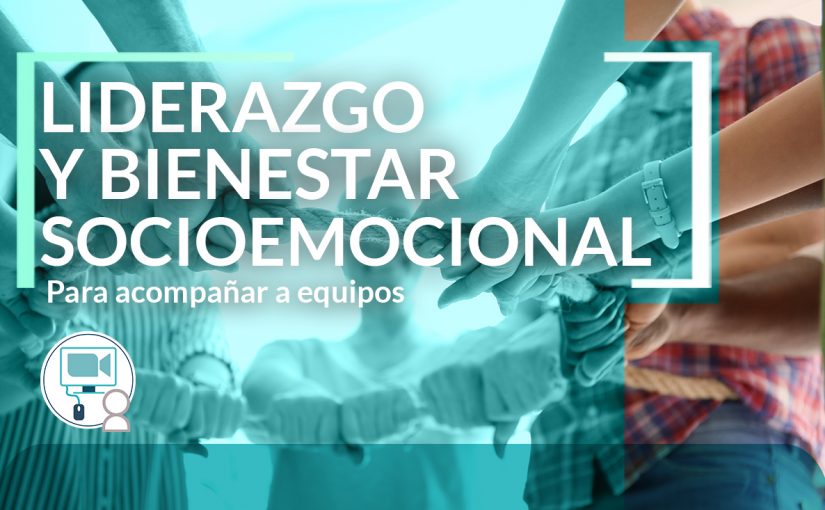 LIDERAZGO
Y BIENESTAR
SOCIOEMOCIONAL

Para acompañar a equipos